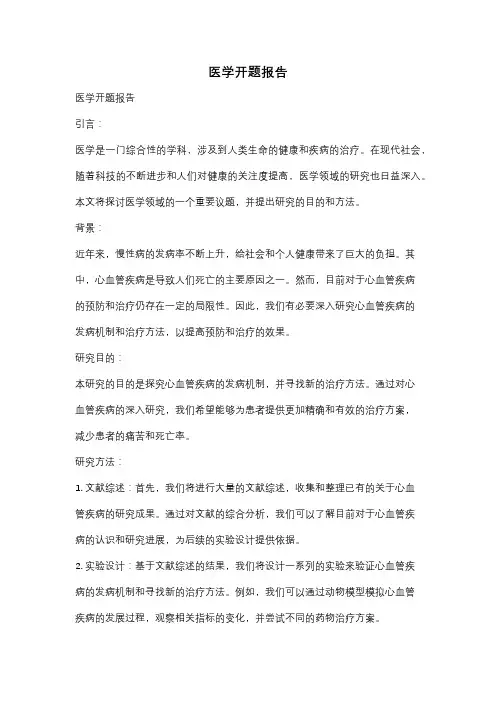 医学开题报告

医学开题报告

引言：

医学是一门综合性的学科，涉及到人类生命的健康和疾病的治疗。在现代社会，随着科技的不断进步和人们对健康的关注度提高，医学领域的研究也日益深入。本文将探讨医学领域的一个重要议题，并提出研究的目的和方法。

背景：

近年来，慢性病的发病率不断上升，给社会和个人健康带来了巨大的负担。其中，心血管疾病是导致人们死亡的主要原因之一。然而，目前对于心血管疾病的预防和治疗仍存在一定的局限性。因此，我们有必要深入研究心血管疾病的发病机制和治疗方法，以提高预防和治疗的效果。

研究目的：

本研究的目的是探究心血管疾病的发病机制，并寻找新的治疗方法。通过对心血管疾病的深入研究，我们希望能够为患者提供更加精确和有效的治疗方案，减少患者的痛苦和死亡率。

研究方法：

1. 文献综述：首先，我们将进行大量的文献综述，收集和整理已有的关于心血管疾病的研究成果。通过对文献的综合分析，我们可以了解目前对于心血管疾病的认识和研究进展，为后续的实验设计提供依据。

2. 实验设计：基于文献综述的结果，我们将设计一系列的实验来验证心血管疾病的发病机制和寻找新的治疗方法。例如，我们可以通过动物模型模拟心血管疾病的发展过程，观察相关指标的变化，并尝试不同的药物治疗方案。